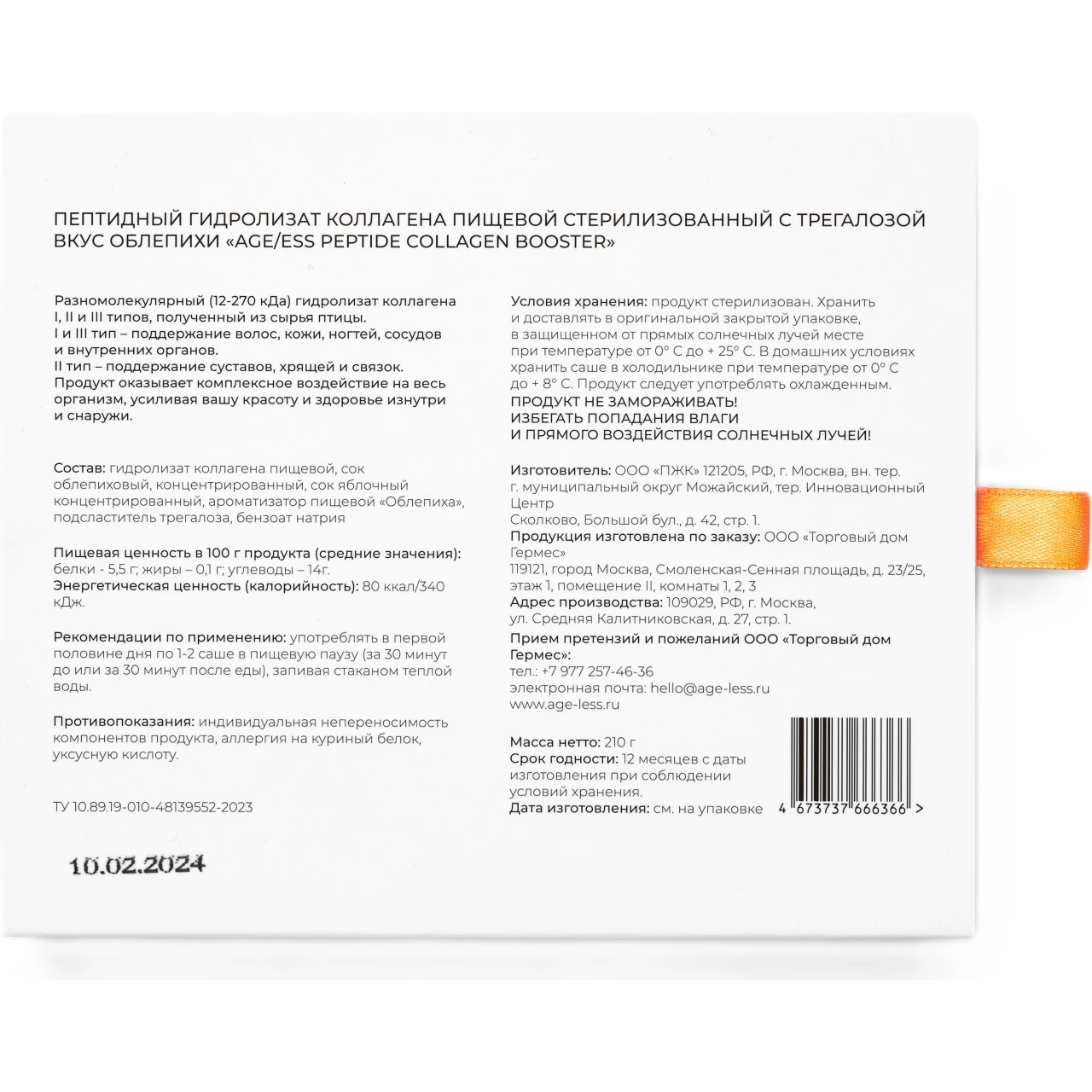 ПЕПТИДНЫЙ ГИДРОЛИЗАТ КОЛЛАГЕНА ПИЩЕВОЙ СТЕРИЛИЗОВАННЫЙ С ТРЕГАЛОЗОЙ ВКУС ОБЛЕПИХИ «AGE/ESS PEPTIDE COLLAGEN BOOSTER»

Разномолекулярный (12-270 кДа) гидролизат коллагена I, II и III типов, полученный из сырья птицы.
I и III тип – поддержание волос, кожи, ногтей, сосудов и внутренних органов.
II тип – поддержание суставов, хрящей и связок.
Продукт оказывает комплексное воздействие на весь организм, усиливая вашу красоту и здоровье изнутри и снаружи.

Состав: гидролизат коллагена пищевой, сок облепиховый, концентрированный, сок яблочный концентрированный, ароматизатор пищевой «Облепиха», подсластитель трегалоза, бензоат натрия

Пищевая ценность в 100 г продукта (средние значения): белки - 5,5 г; жиры – 0,1 г; углеводы – 14г.
Энергетическая ценность (калорийность): 80 ккал/340 кДж.

Рекомендации по применению: употреблять в первой половине дня по 1-2 саше в пищевую паузу (за 30 минут до или за 30 минут после еды), запивая стаканом теплой воды.

Противопоказания: индивидуальная непереносимость компонентов продукта, аллергия на куриный белок, уксусную кислоту.

ТУ 10.89.19-010-48139552-2023

10.02.2024

Условия хранения: продукт стерилизован. Хранить и доставлять в оригинальной закрытой упаковке, в защищенном от прямых солнечных лучей месте при температуре от 0° С до + 25° С. В домашних условиях хранить саше в холодильнике при температуре от 0° С до + 8° С. Продукт следует употреблять охлажденным.
ПРОДУКТ НЕ ЗАМОРАЖИВАТЬ!
ИЗБЕГАТЬ ПОПАДАНИЯ ВЛАГИ
И ПРЯМОГО ВОЗДЕЙСТВИЯ СОЛНЕЧНЫХ ЛУЧЕЙ!

Изготовитель: ООО «ПЖК» 121205, РФ, г. Москва, вн. тер. г. муниципальный округ Можайский, тер. Инновационный Центр
Сколково, Большой бул., д. 42, стр. 1.
Продукция изготовлена по заказу: ООО «Торговый дом Гермес»
119121, город Москва, Смоленская-Сенная площадь, д. 23/25, этаж 1, помещение II, комнаты 1, 2, 3
Адрес производства: 109029, РФ, г. Москва, ул. Средняя Калитниковская, д. 27, стр. 1.
Прием претензий и пожеланий ООО «Торговый дом Гермес»:
тел.: +7 977 257-46-36
электронная почта: hello@age-less.ru
www.age-less.ru

Масса нетто: 210 г
Срок годности: 12 месяцев с даты изготовления при соблюдении условий хранения.
Дата изготовления: см. на упаковке

4 673737 666366 >